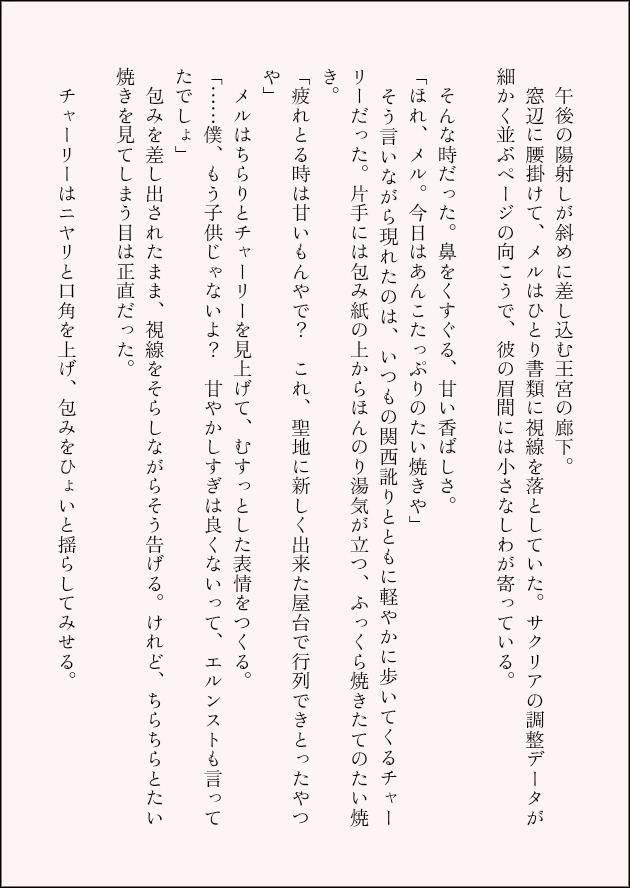 午後の陽射しが斜めに差し込む王宮の廊下。

窓辺に腰掛けて、メルはひとり書類に視線を落としていた。サクリアの調整データが細かく並ぶページの向こうで、彼の眉間には小さなしわが寄っている。

そんな時だった。鼻をくすぐる、甘い香ばしさ。

「ほれ、メル。今日はあんこたっぷりのたい焼きや」

そう言いながら現れたのは、いつもの関西訛りとともに軽やかに歩いてくるチャーリーだった。片手には包み紙の上からほんのり湯気が立つ、ふっくら焼きたてのたい焼き。

「疲れとる時は甘いもんやで？　これ、聖地に新しく出来た屋台で行列できとったやつや」

メルはちらりとチャーリーを見上げて、むすっとした表情をつくる。

「……僕、もう子供じゃないよ？　甘やかしすぎは良くないって、エルンストも言ってたでしょ」

包みを差し出されたまま、視線をそらしながらそう告げる。けれど、ちらちらとたい焼きを見てしまう目は正直だった。

チャーリーはニヤリと口角を上げ、包みをひょいと揺らしてみせる。